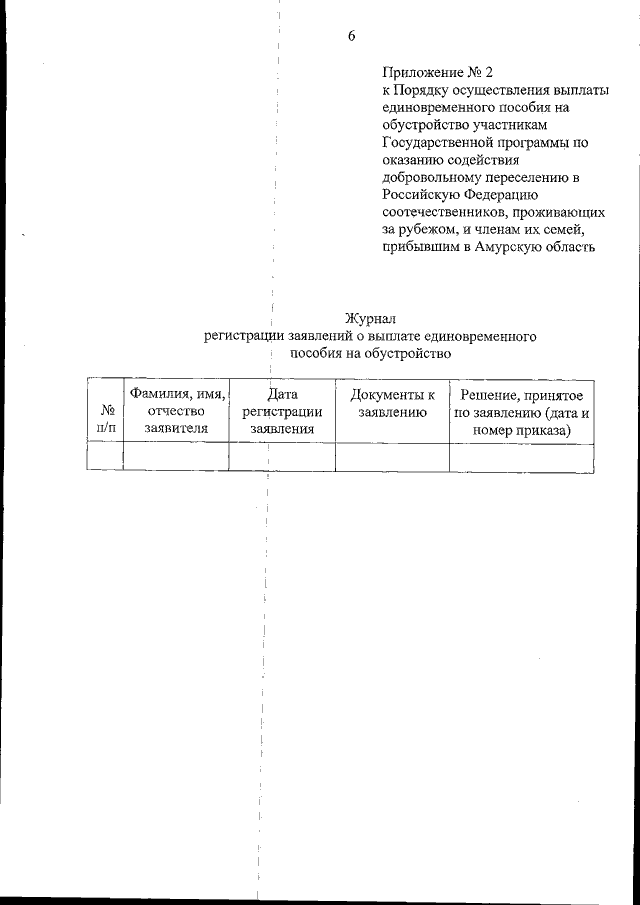 6

Приложение № 2
к Порядку осуществления выплаты единовременного пособия на обустройство участникам Государственной программы по оказанию содействия добровольному переселению в Российскую Федерацию соотечественников, проживающих за рубежом, и членам их семей, прибывшим в Амурскую область

Журнал
регистрации заявлений о выплате единовременного пособия на обустройство

| № п/п | Фамилия, имя, отчество заявителя | Дата регистрации заявления | Документы к заявлению | Решение, принятое по заявлению (дата и номер приказа) |
|---|---|---|---|---|
| | | | | |